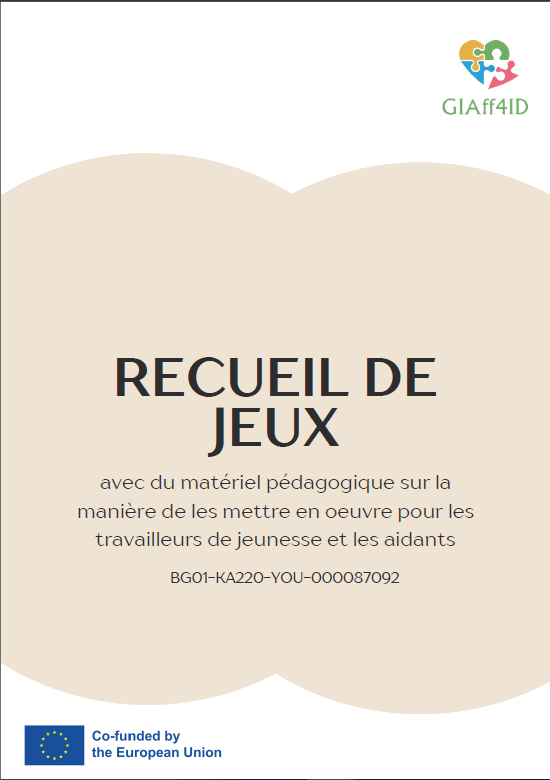 GIAff4ID

RECUEIL DE JEUX

avec du matériel pédagogique sur la manière de les mettre en oeuvre pour les travailleurs de jeunesse et les aidants

BG01-KA220-YOU-000087092

Co-funded by the European Union